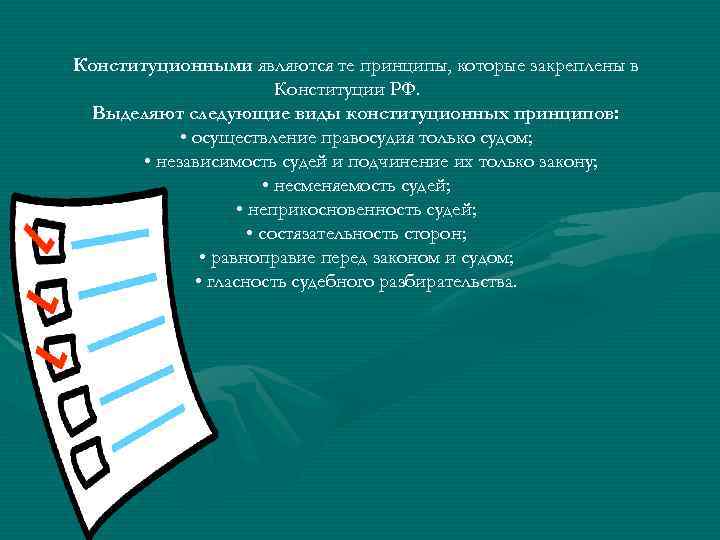 Конституционными являются те принципы, которые закреплены в Конституции РФ.

Выделяют следующие виды конституционных принципов:
• осуществление правосудия только судом;
• независимость судей и подчинение их только закону;
• несменяемость судей;
• неприкосновенность судей;
• состязательность сторон;
• равноправие перед законом и судом;
• гласность судебного разбирательства.